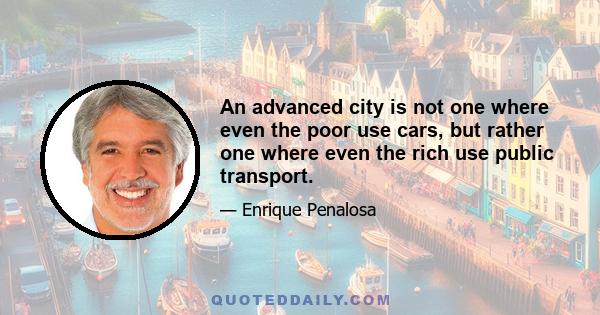 An advanced city is not one where even the poor use cars, but rather one where even the rich use public transport.

— Enrique Penalosa

QUOTEDDAILY.COM